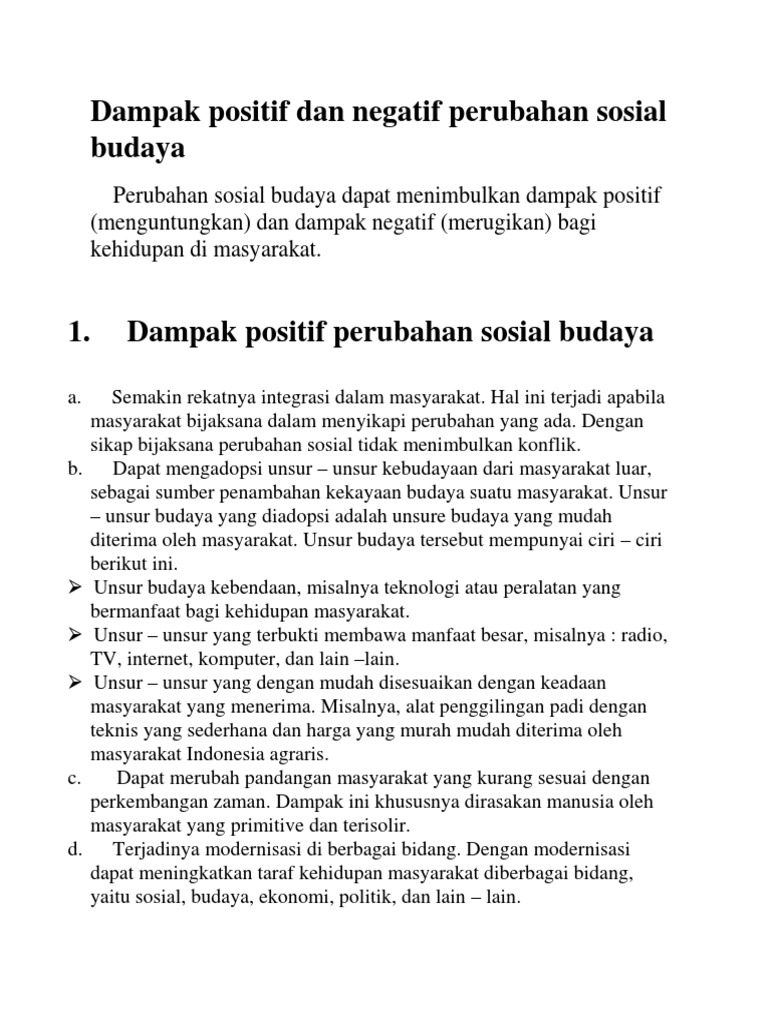 Dampak positif dan negatif perubahan sosial budaya

Perubahan sosial budaya dapat menimbulkan dampak positif (menguntungkan) dan dampak negatif (merugikan) bagi kehidupan di masyarakat.

1. Dampak positif perubahan sosial budaya

a. Semakin rekatnya integrasi dalam masyarakat. Hal ini terjadi apabila masyarakat bijaksana dalam menyikapi perubahan yang ada. Dengan sikap bijaksana perubahan sosial tidak menimbulkan konflik.
b. Dapat mengadopsi unsur – unsur kebudayaan dari masyarakat luar, sebagai sumber penambahan kekayaan budaya suatu masyarakat. Unsur – unsur budaya yang diadopsi adalah unsure budaya yang mudah diterima oleh masyarakat. Unsur budaya tersebut mempunyai ciri – ciri berikut ini.
➢ Unsur budaya kebendaan, misalnya teknologi atau peralatan yang bermanfaat bagi kehidupan masyarakat.
➢ Unsur – unsur yang terbukti membawa manfaat besar, misalnya : radio, TV, internet, komputer, dan lain –lain.
➢ Unsur – unsur yang dengan mudah disesuaikan dengan keadaan masyarakat yang menerima. Misalnya, alat penggilingan padi dengan teknis yang sederhana dan harga yang murah mudah diterima oleh masyarakat Indonesia agraris.
c. Dapat merubah pandangan masyarakat yang kurang sesuai dengan perkembangan zaman. Dampak ini khususnya dirasakan manusia oleh masyarakat yang primitive dan terisolir.
d. Terjadinya modernisasi di berbagai bidang. Dengan modernisasi dapat meningkatkan taraf kehidupan masyarakat diberbagai bidang, yaitu sosial, budaya, ekonomi, politik, dan lain – lain.